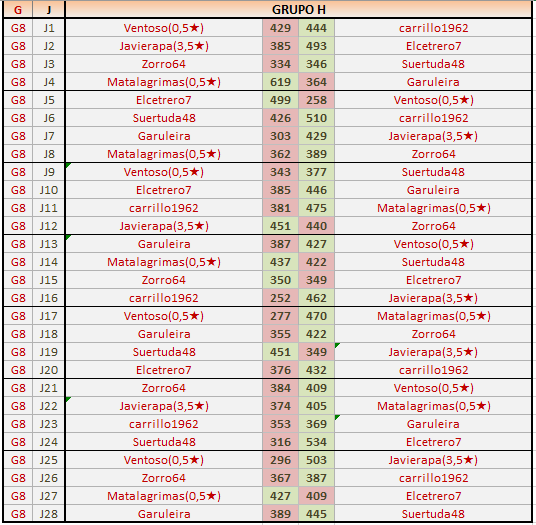 | G | J | GRUPO H | | | |
|---|---|---|---|---|---|
| G8 | J1 | Ventoso(0,5★) | 429 | 444 | carrillo1962 |
| G8 | J2 | Javierapa(3,5★) | 385 | 493 | Elcetrero7 |
| G8 | J3 | Zorro64 | 334 | 346 | Suertuda48 |
| G8 | J4 | Matalagrimas(0,5★) | 619 | 364 | Garuleira |
| G8 | J5 | Elcetrero7 | 499 | 258 | Ventoso(0,5★) |
| G8 | J6 | Suertuda48 | 426 | 510 | carrillo1962 |
| G8 | J7 | Garuleira | 303 | 429 | Javierapa(3,5★) |
| G8 | J8 | Matalagrimas(0,5★) | 362 | 389 | Zorro64 |
| G8 | J9 | Ventoso(0,5★) | 343 | 377 | Suertuda48 |
| G8 | J10 | Elcetrero7 | 385 | 446 | Garuleira |
| G8 | J11 | carrillo1962 | 381 | 475 | Matalagrimas(0,5★) |
| G8 | J12 | Javierapa(3,5★) | 451 | 440 | Zorro64 |
| G8 | J13 | Garuleira | 387 | 427 | Ventoso(0,5★) |
| G8 | J14 | Matalagrimas(0,5★) | 437 | 422 | Suertuda48 |
| G8 | J15 | Zorro64 | 350 | 349 | Elcetrero7 |
| G8 | J16 | carrillo1962 | 252 | 462 | Javierapa(3,5★) |
| G8 | J17 | Ventoso(0,5★) | 277 | 470 | Matalagrimas(0,5★) |
| G8 | J18 | Garuleira | 355 | 422 | Zorro64 |
| G8 | J19 | Suertuda48 | 451 | 349 | Javierapa(3,5★) |
| G8 | J20 | Elcetrero7 | 376 | 432 | carrillo1962 |
| G8 | J21 | Zorro64 | 384 | 409 | Ventoso(0,5★) |
| G8 | J22 | Javierapa(3,5★) | 374 | 405 | Matalagrimas(0,5★) |
| G8 | J23 | carrillo1962 | 353 | 369 | Garuleira |
| G8 | J24 | Suertuda48 | 316 | 534 | Elcetrero7 |
| G8 | J25 | Ventoso(0,5★) | 296 | 503 | Javierapa(3,5★) |
| G8 | J26 | Zorro64 | 367 | 387 | carrillo1962 |
| G8 | J27 | Matalagrimas(0,5★) | 427 | 409 | Elcetrero7 |
| G8 | J28 | Garuleira | 389 | 445 | Suertuda48 |